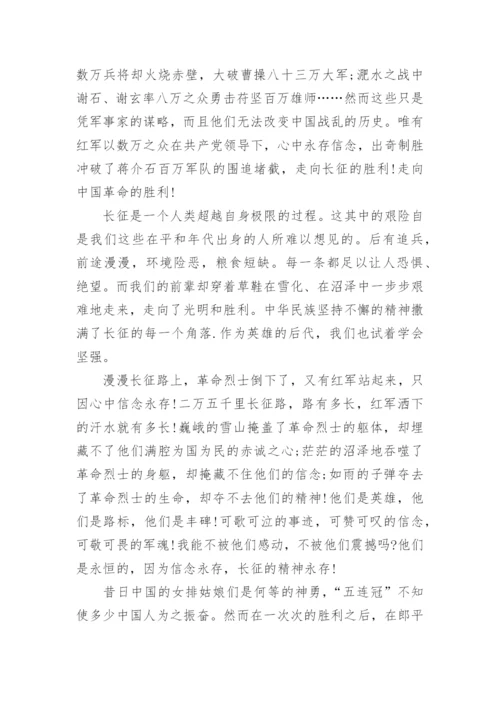 数万兵将却火烧赤壁，大破曹操八十三万大军;淝水之战中谢石、谢玄率八万之众勇击苻坚百万雄师……然而这些只是凭军事家的谋略，而且他们无法改变中国战乱的历史。唯有红军以数万之众在共产党领导下，心中永存信念，出奇制胜冲破了蒋介石百万军队的围追堵截，走向长征的胜利!走向中国革命的胜利!

长征是一个人类超越自身极限的过程。这其中的艰险自是我们这些在平和年代出身的人所难以想见的。后有追兵，前途漫漫，环境险恶，粮食短缺。每一条都足以让人恐惧、绝望。而我们的前辈却穿着草鞋在雪化、在沼泽中一步步艰难地走来，走向了光明和胜利。中华民族坚持不懈的精神撒满了长征的每一个角落.作为英雄的后代，我们也试着学会坚强。

漫漫长征路上，革命烈士倒下了，又有红军站起来，只因心中信念永存!二万五千里长征路，路有多长，红军洒下的汗水就有多长!巍峨的雪山掩盖了革命烈士的躯体，却埋藏不了他们满腔为国为民的赤诚之心;茫茫的沼泽地吞噬了革命烈士的身躯，却掩藏不住他们的信念;如雨的子弹夺去了革命烈士的生命，却夺不去他们的精神!他们是英雄，他们是路标，他们是丰碑!可歌可泣的事迹，可赞可叹的信念，可敬可畏的军魂!我能不被他们感动，不被他们震撼吗?他们是永恒的，因为信念永存，长征的精神永存!

昔日中国的女排姑娘们是何等的神勇，“五连冠”不知使多少中国人为之振奋。然而在一次次的胜利之后，在郎平